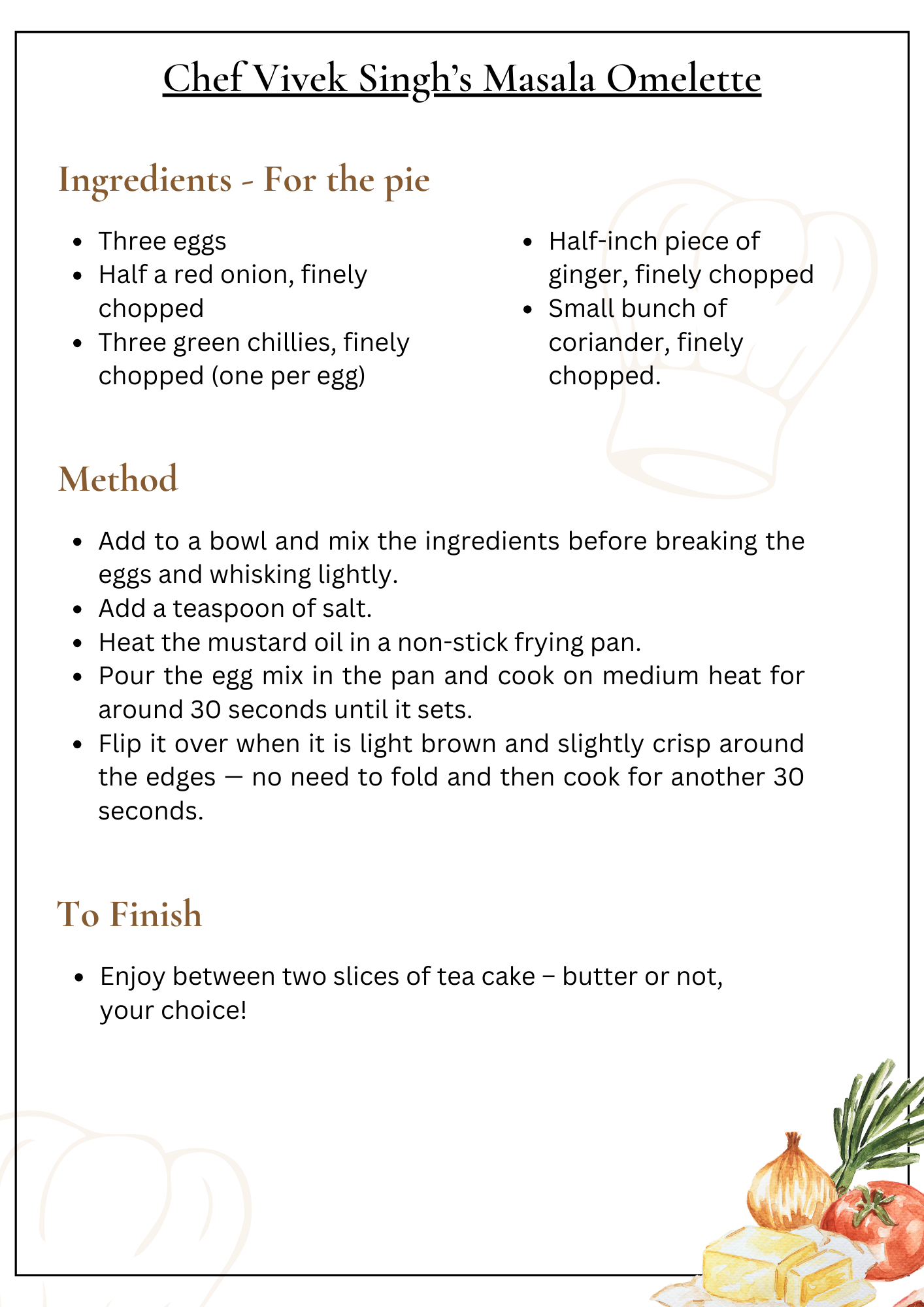 Chef Vivek Singh's Masala Omelette

Ingredients - For the pie

• Three eggs
• Half a red onion, finely chopped
• Three green chillies, finely chopped (one per egg)

• Half-inch piece of ginger, finely chopped
• Small bunch of coriander, finely chopped.

Method

• Add to a bowl and mix the ingredients before breaking the eggs and whisking lightly.
• Add a teaspoon of salt.
• Heat the mustard oil in a non-stick frying pan.
• Pour the egg mix in the pan and cook on medium heat for around 30 seconds until it sets.
• Flip it over when it is light brown and slightly crisp around the edges — no need to fold and then cook for another 30 seconds.

To Finish

• Enjoy between two slices of tea cake – butter or not, your choice!